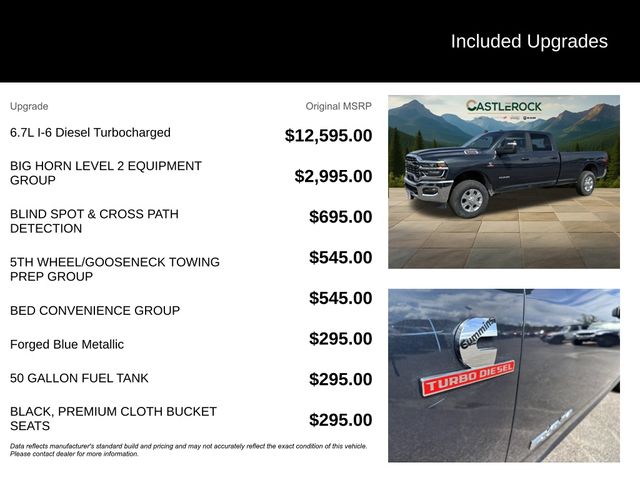 Included Upgrades

| Upgrade | Original MSRP |
|---|---|
| 6.7L I-6 Diesel Turbocharged | $12,595.00 |
| BIG HORN LEVEL 2 EQUIPMENT GROUP | $2,995.00 |
| BLIND SPOT & CROSS PATH DETECTION | $695.00 |
| 5TH WHEEL/GOOSENECK TOWING PREP GROUP | $545.00 |
| BED CONVENIENCE GROUP | $545.00 |
| Forged Blue Metallic | $295.00 |
| 50 GALLON FUEL TANK | $295.00 |
| BLACK, PREMIUM CLOTH BUCKET SEATS | $295.00 |

Data reflects manufacturer's standard build and pricing and may not accurately reflect the exact condition of this vehicle. Please contact dealer for more information.

CASTLEROCK

Cummins

TURBO DIESEL